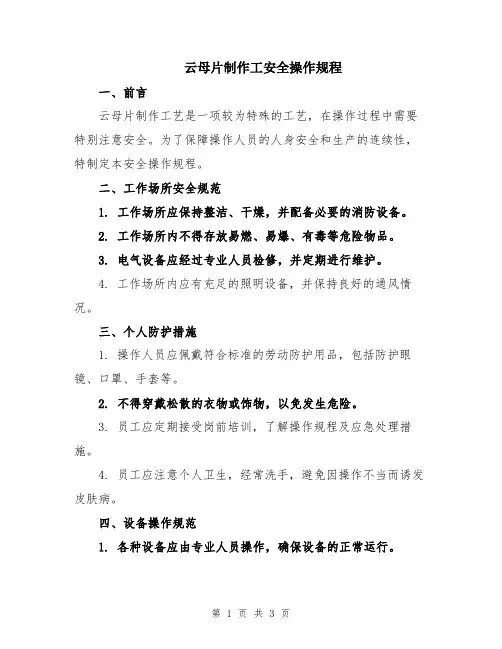 云母片制作工安全操作规程

一、前言

云母片制作工艺是一项较为特殊的工艺，在操作过程中需要特别注意安全。为了保障操作人员的人身安全和生产的连续性，特制定本安全操作规程。

二、工作场所安全规范

1. 工作场所应保持整洁、干燥，并配备必要的消防设备。

2. 工作场所内不得存放易燃、易爆、有毒等危险物品。

3. 电气设备应经过专业人员检修，并定期进行维护。

4. 工作场所内应有充足的照明设备，并保持良好的通风情况。

三、个人防护措施

1. 操作人员应佩戴符合标准的劳动防护用品，包括防护眼镜、口罩、手套等。

2. 不得穿戴松散的衣物或饰物，以免发生危险。

3. 员工应定期接受岗前培训，了解操作规程及应急处理措施。

4. 员工应注意个人卫生，经常洗手，避免因操作不当而诱发皮肤病。

四、设备操作规范

1. 各种设备应由专业人员操作，确保设备的正常运行。

第 1 页 共 3 页